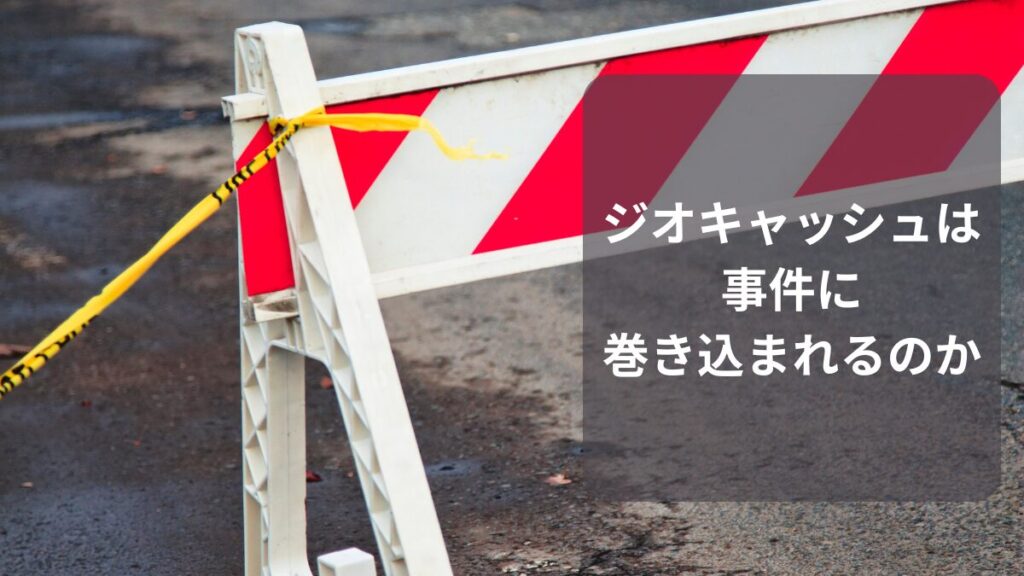 ジオキャッシュは
事件に
巻き込まれるのか